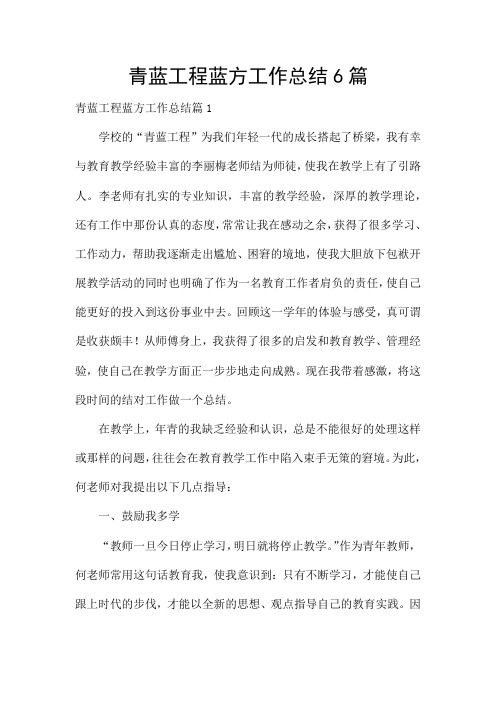 青蓝工程蓝方工作总结 6 篇

青蓝工程蓝方工作总结篇 1

学校的“青蓝工程”为我们年轻一代的成长搭起了桥梁，我有幸与教育教学经验丰富的李丽梅老师结为师徒，使我在教学上有了引路人。李老师有扎实的专业知识，丰富的教学经验，深厚的教学理论，还有工作中那份认真的态度，常常让我在感动之余，获得了很多学习、工作动力，帮助我逐渐走出尴尬、困窘的境地，使我大胆放下包袱开展教学活动的同时也明确了作为一名教育工作者肩负的责任，使自己能更好的投入到这份事业中去。回顾这一学年的体验与感受，真可谓是收获颇丰！从师傅身上，我获得了很多的启发和教育教学、管理经验，使自己在教学方面正一步步地走向成熟。现在我带着感激，将这段时间的结对工作做一个总结。

在教学上，年青的我缺乏经验和认识，总是不能很好的处理这样或那样的问题，往往会在教育教学工作中陷入束手无策的窘境。为此，何老师对我提出以下几点指导：

一、鼓励我多学

“教师一旦今日停止学习，明日就将停止教学。”作为青年教师，何老师常用这句话教育我，使我意识到：只有不断学习，才能使自己跟上时代的步伐，才能以全新的思想、观点指导自己的教育实践。因